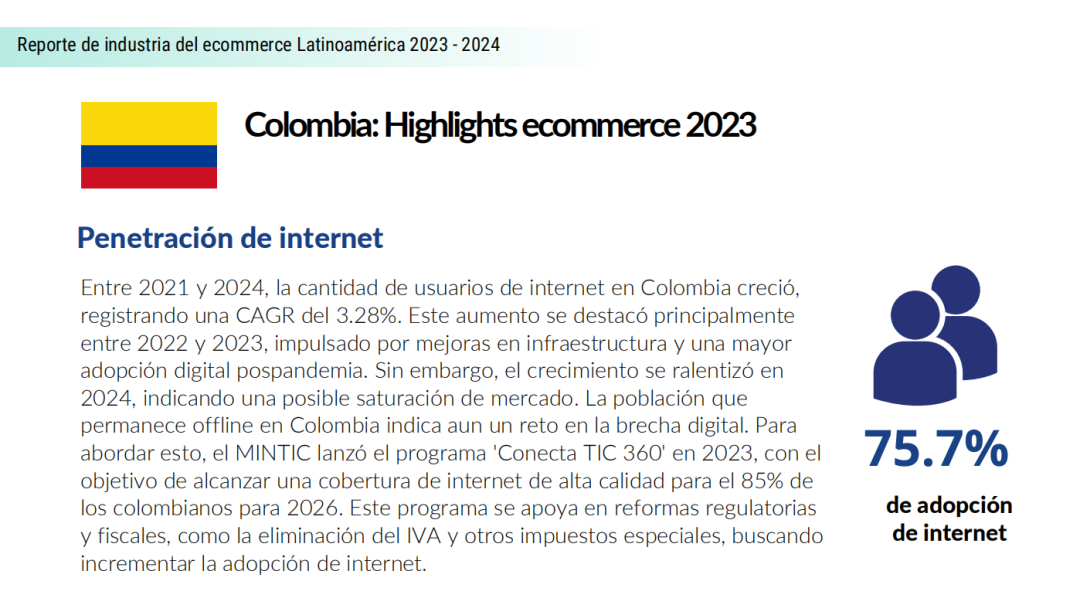 Reporte de industria del ecommerce Latinoamérica 2023 - 2024

Colombia: Highlights ecommerce 2023

Penetración de internet

Entre 2021 y 2024, la cantidad de usuarios de internet en Colombia creció, registrando una CAGR del 3.28%. Este aumento se destacó principalmente entre 2022 y 2023, impulsado por mejoras en infraestructura y una mayor adopción digital pospandemia. Sin embargo, el crecimiento se ralentizó en 2024, indicando una posible saturación de mercado. La población que permanece offline en Colombia indica aun un reto en la brecha digital. Para abordar esto, el MINTIC lanzó el programa 'Conecta TIC 360' en 2023, con el objetivo de alcanzar una cobertura de internet de alta calidad para el 85% de los colombianos para 2026. Este programa se apoya en reformas regulatorias y fiscales, como la eliminación del IVA y otros impuestos especiales, buscando incrementar la adopción de internet.

75.7%

de adopción
de internet